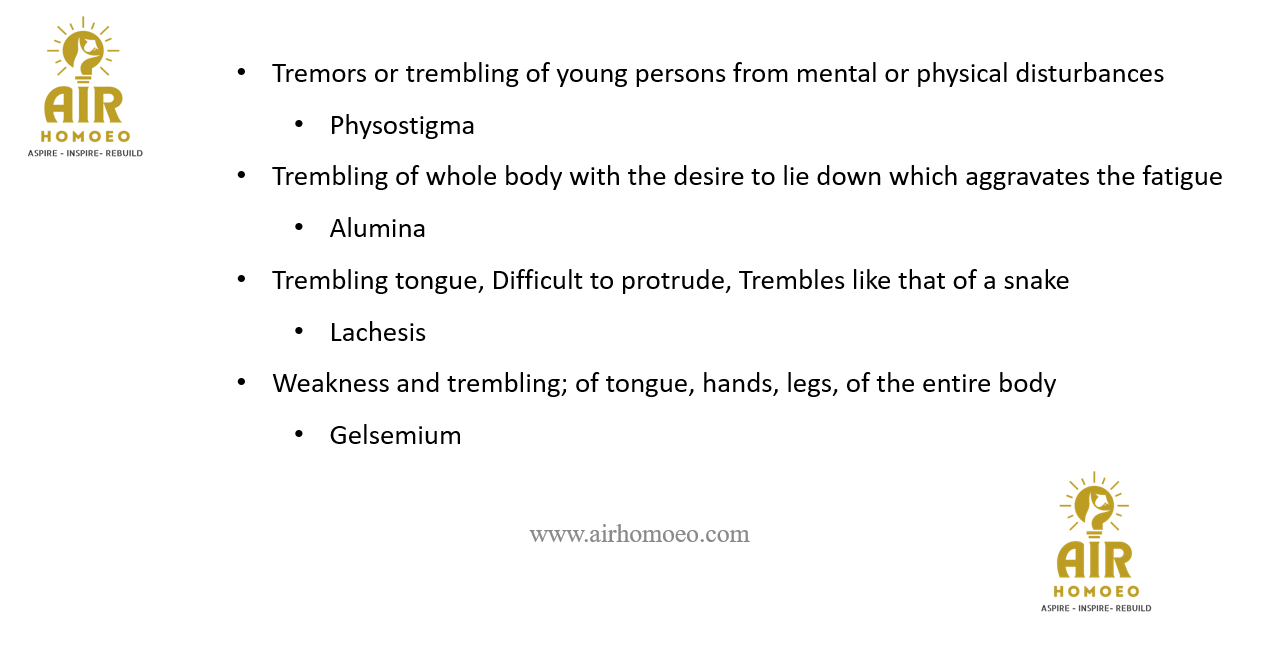 AIR
HOMOEO
ASPIRE - INSPIRE- REBUILD

• Tremors or trembling of young persons from mental or physical disturbances
• Physostigma
• Trembling of whole body with the desire to lie down which aggravates the fatigue
• Alumina
• Trembling tongue, Difficult to protrude, Trembles like that of a snake
• Lachesis
• Weakness and trembling; of tongue, hands, legs, of the entire body
• Gelsemium

www.airhomoeo.com

AIR
HOMOEO
ASPIRE - INSPIRE- REBUILD